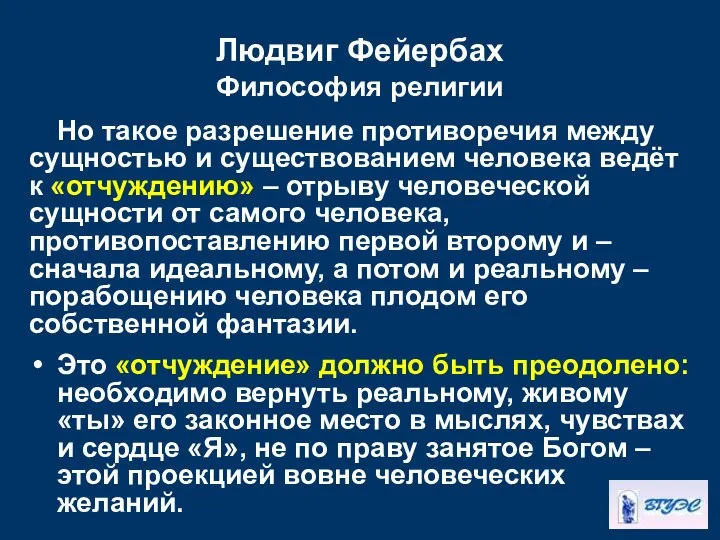 Людвиг Фейербах
Философия религии

Но такое разрешение противоречия между сущностью и существованием человека ведёт к «отчуждению» – отрыву человеческой сущности от самого человека, противопоставлению первой второму и – сначала идеальному, а потом и реальному – порабощению человека плодом его собственной фантазии.

• Это «отчуждение» должно быть преодолено: необходимо вернуть реальному, живому «ты» его законное место в мыслях, чувствах и сердце «Я», не по праву занятое Богом – этой проекцией вовне человеческих желаний.

ВГУЭС